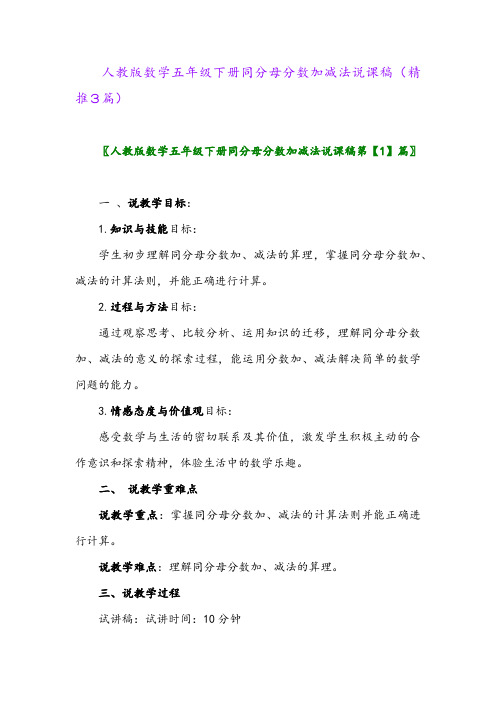 人教版数学五年级下册同分母分数加减法说课稿（精推3篇）

〖人教版数学五年级下册同分母分数加减法说课稿第【1】篇〗

一 、说教学目标：

1.知识与技能目标：

学生初步理解同分母分数加、减法的算理，掌握同分母分数加、减法的计算法则，并能正确进行计算。

2.过程与方法目标：

通过观察思考、比较分析、运用知识的迁移，理解同分母分数加、减法的意义的探索过程，能运用分数加、减法解决简单的数学问题的能力。

3.情感态度与价值观目标：

感受数学与生活的密切联系及其价值，激发学生积极主动的合作意识和探索精神，体验生活中的数学乐趣。

二、 说教学重难点

说教学重点：掌握同分母分数加、减法的计算法则并能正确进行计算。

说教学难点：理解同分母分数加、减法的算理。

三、说教学过程

试讲稿：试讲时间：10分钟